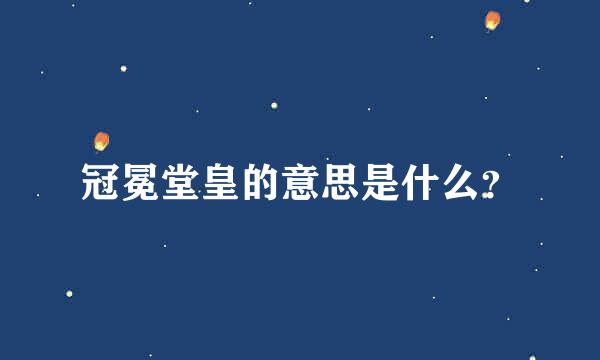 冠冕堂皇的意思是什么?